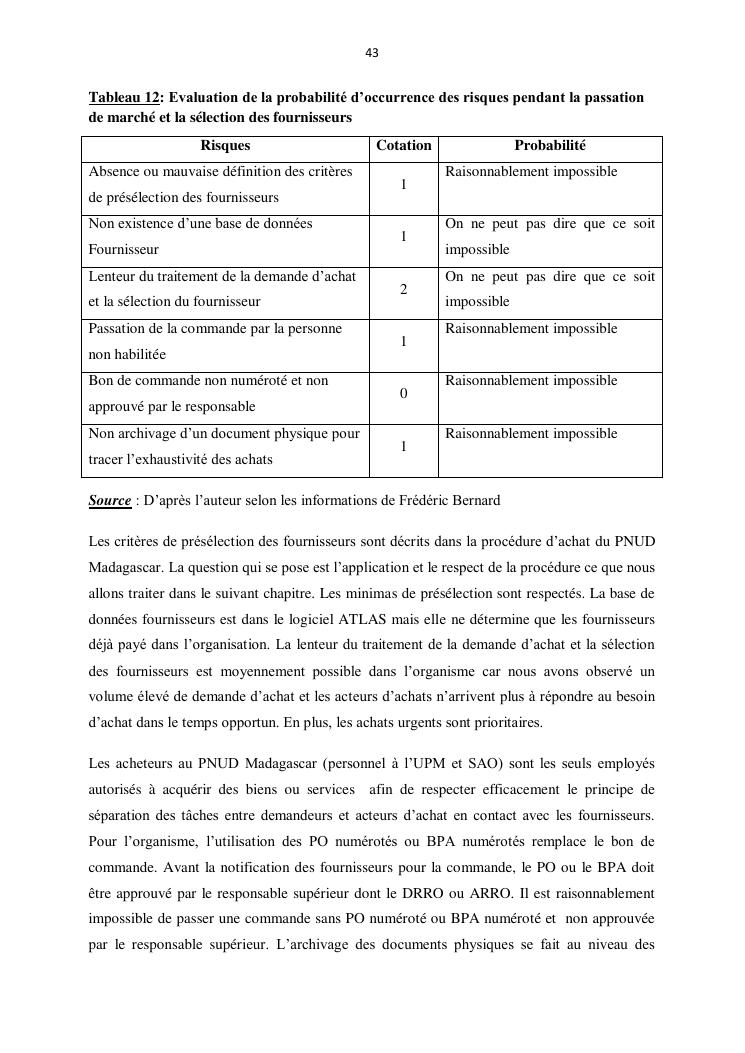 43

Tableau 12: Evaluation de la probabilité d'occurrence des risques pendant la passation de marché et la sélection des fournisseurs

| Risques | Cotation | Probabilité |
|---|---|---|
| Absence ou mauvaise définition des critères de présélection des fournisseurs | 1 | Raisonnablement impossible |
| Non existence d'une base de données Fournisseur | 1 | On ne peut pas dire que ce soit impossible |
| Lenteur du traitement de la demande d'achat et la sélection du fournisseur | 2 | On ne peut pas dire que ce soit impossible |
| Passation de la commande par la personne non habilitée | 1 | Raisonnablement impossible |
| Bon de commande non numéroté et non approuvé par le responsable | 0 | Raisonnablement impossible |
| Non archivage d'un document physique pour tracer l'exhaustivité des achats | 1 | Raisonnablement impossible |

Source : D'après l'auteur selon les informations de Frédéric Bernard

Les critères de présélection des fournisseurs sont décrits dans la procédure d'achat du PNUD Madagascar. La question qui se pose est l'application et le respect de la procédure ce que nous allons traiter dans le suivant chapitre. Les minimas de présélection sont respectés. La base de données fournisseurs est dans le logiciel ATLAS mais elle ne détermine que les fournisseurs déjà payé dans l'organisation. La lenteur du traitement de la demande d'achat et la sélection des fournisseurs est moyennement possible dans l'organisme car nous avons observé un volume élevé de demande d'achat et les acteurs d'achats n'arrivent plus à répondre au besoin d'achat dans le temps opportun. En plus, les achats urgents sont prioritaires.

Les acheteurs au PNUD Madagascar (personnel à l'UPM et SAO) sont les seuls employés autorisés à acquérir des biens ou services afin de respecter efficacement le principe de séparation des tâches entre demandeurs et acteurs d'achat en contact avec les fournisseurs. Pour l'organisme, l'utilisation des PO numérotés ou BPA numérotés remplace le bon de commande. Avant la notification des fournisseurs pour la commande, le PO ou le BPA doit être approuvé par le responsable supérieur dont le DRRO ou ARRO. Il est raisonnablement impossible de passer une commande sans PO numéroté ou BPA numéroté et non approuvée par le responsable supérieur. L'archivage des documents physiques se fait au niveau des